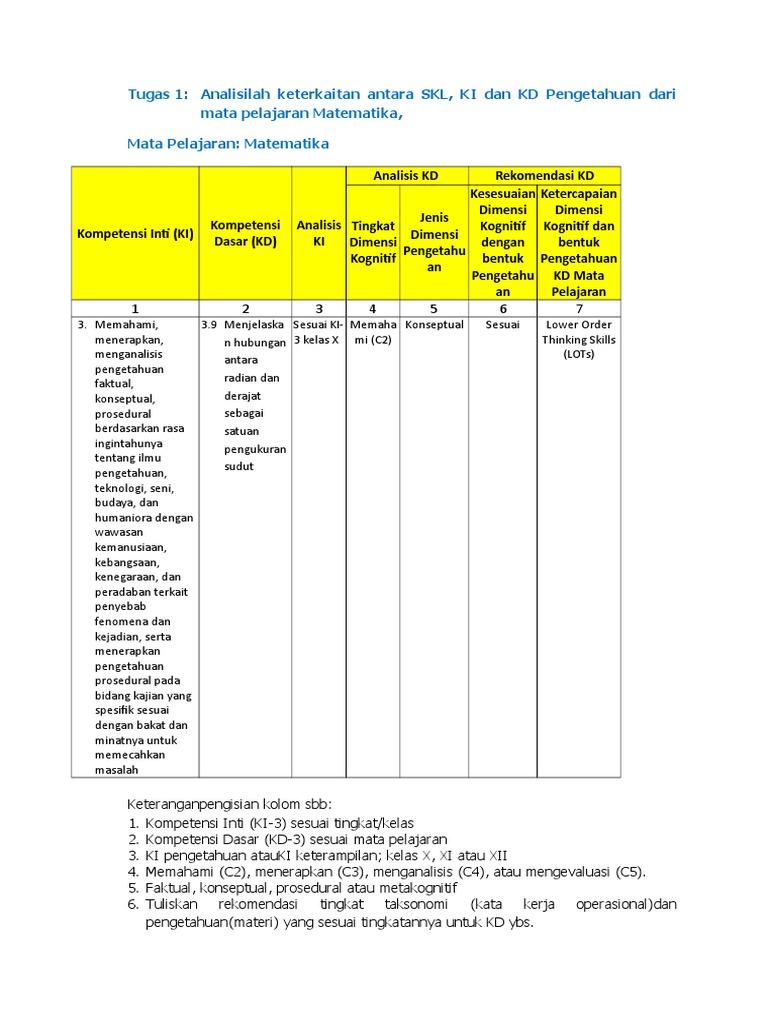 Tugas 1: Analisilah keterkaitan antara SKL, KI dan KD Pengetahuan dari mata pelajaran Matematika,

Mata Pelajaran: Matematika

| Kompetensi Inti (KI) | Kompetensi Dasar (KD) | Analisis KI | Analisis KD: Tingkat Dimensi Kognitif | Analisis KD: Jenis Dimensi Pengetahuan | Rekomendasi KD: Kesesuaian Dimensi Kognitif dengan bentuk Pengetahuan | Rekomendasi KD: Ketercapaian Dimensi Kognitif dan bentuk Pengetahuan KD Mata Pelajaran |
|---|---|---|---|---|---|---|
| 1 | 2 | 3 | 4 | 5 | 6 | 7 |
| 3. Memahami, menerapkan, menganalisis pengetahuan faktual, konseptual, prosedural berdasarkan rasa ingintahunya tentang ilmu pengetahuan, teknologi, seni, budaya, dan humaniora dengan wawasan kemanusiaan, kebangsaan, kenegaraan, dan peradaban terkait penyebab fenomena dan kejadian, serta menerapkan pengetahuan prosedural pada bidang kajian yang spesifik sesuai dengan bakat dan minatnya untuk memecahkan masalah | 3.9 Menjelaskan hubungan antara radian dan derajat sebagai satuan pengukuran sudut | Sesuai KI-3 kelas X | Memahami (C2) | Konseptual | Sesuai | Lower Order Thinking Skills (LOTs) |

Keteranganpengisian kolom sbb:
1. Kompetensi Inti (KI-3) sesuai tingkat/kelas
2. Kompetensi Dasar (KD-3) sesuai mata pelajaran
3. KI pengetahuan atauKI keterampilan; kelas X, XI atau XII
4. Memahami (C2), menerapkan (C3), menganalisis (C4), atau mengevaluasi (C5).
5. Faktual, konseptual, prosedural atau metakognitif
6. Tuliskan rekomendasi tingkat taksonomi (kata kerja operasional)dan pengetahuan(materi) yang sesuai tingkatannya untuk KD ybs.